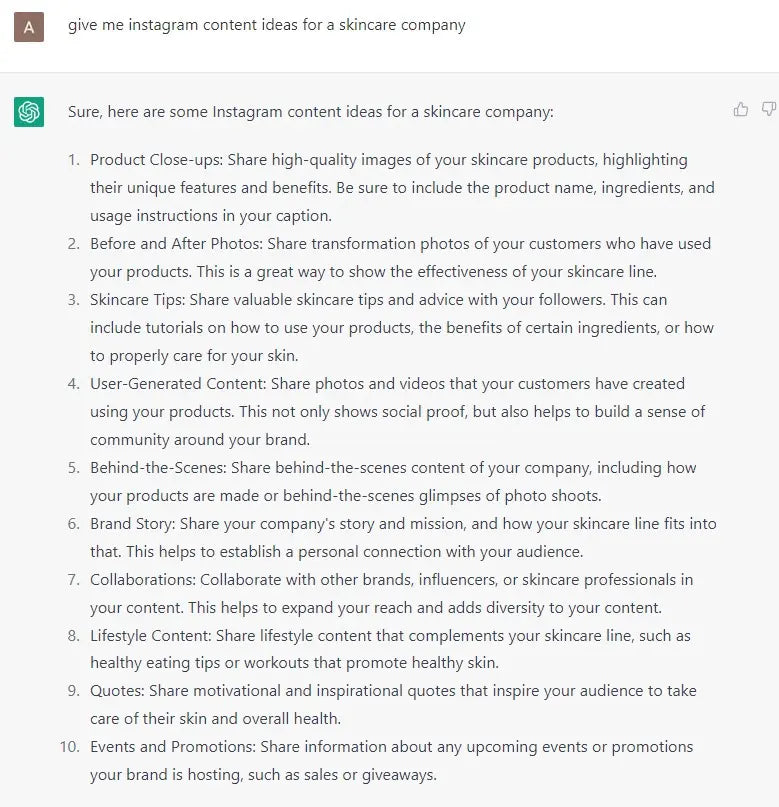 A

give me instagram content ideas for a skincare company

Sure, here are some Instagram content ideas for a skincare company:

1. Product Close-ups: Share high-quality images of your skincare products, highlighting their unique features and benefits. Be sure to include the product name, ingredients, and usage instructions in your caption.
2. Before and After Photos: Share transformation photos of your customers who have used your products. This is a great way to show the effectiveness of your skincare line.
3. Skincare Tips: Share valuable skincare tips and advice with your followers. This can include tutorials on how to use your products, the benefits of certain ingredients, or how to properly care for your skin.
4. User-Generated Content: Share photos and videos that your customers have created using your products. This not only shows social proof, but also helps to build a sense of community around your brand.
5. Behind-the-Scenes: Share behind-the-scenes content of your company, including how your products are made or behind-the-scenes glimpses of photo shoots.
6. Brand Story: Share your company's story and mission, and how your skincare line fits into that. This helps to establish a personal connection with your audience.
7. Collaborations: Collaborate with other brands, influencers, or skincare professionals in your content. This helps to expand your reach and adds diversity to your content.
8. Lifestyle Content: Share lifestyle content that complements your skincare line, such as healthy eating tips or workouts that promote healthy skin.
9. Quotes: Share motivational and inspirational quotes that inspire your audience to take care of their skin and overall health.
10. Events and Promotions: Share information about any upcoming events or promotions your brand is hosting, such as sales or giveaways.